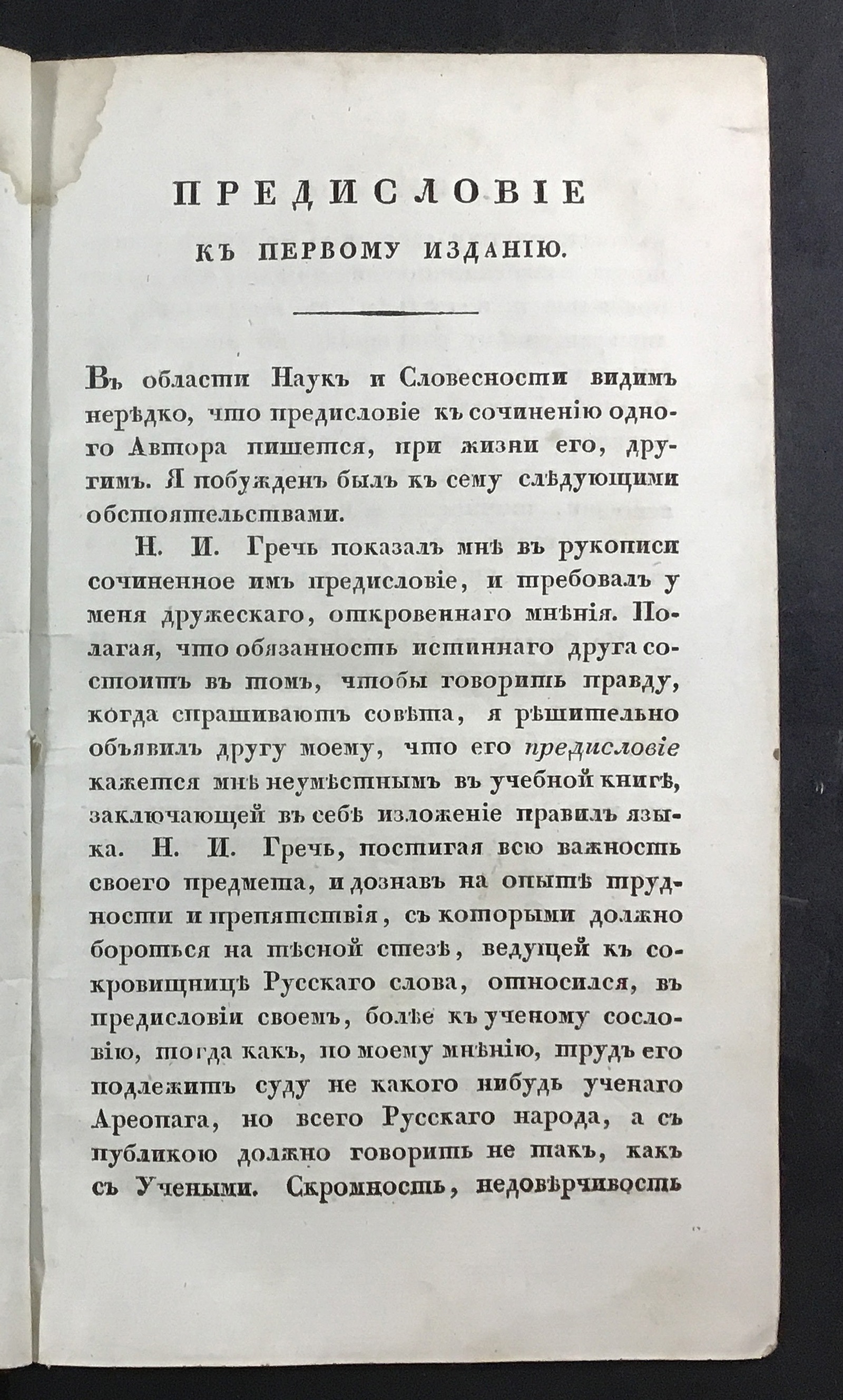 ПРЕДИСЛОВІЕ

КЪ ПЕРВОМУ ИЗДАНІЮ.

Въ области Наукъ и Словесности видимъ нерѣдко, что предисловіе къ сочиненію одного Автора пишется, при жизни его, другимъ. Я побужденъ былъ къ сему слѣдующими обстоятельствами.

Н. И. Гречь показалъ мнѣ въ рукописи сочиненное имъ предисловіе, и требовалъ у меня дружескаго, откровеннаго мнѣнія. Полагая, что обязанность истиннаго друга состоитъ въ томъ, чтобы говорить правду, когда спрашиваютъ совѣта, я рѣшительно объявилъ другу моему, что его предисловіе кажется мнѣ неумѣстнымъ въ учебной книгѣ, заключающей въ себѣ изложеніе правилъ языка. Н. И. Гречь, постигая всю важность своего предмета, и дознавъ на опытѣ трудности и препятствія, съ которыми должно бороться на тѣсной стезѣ, ведущей къ сокровищницѣ Русскаго слова, относился, въ предисловіи своемъ, болѣе къ ученому сословію, тогда какъ, по моему мнѣнію, трудъ его подлежитъ суду не какого нибудь ученаго Ареопага, но всего Русскаго народа, а съ публикою должно говорить не такъ, какъ съ Учеными. Скромность, недовѣрчивость